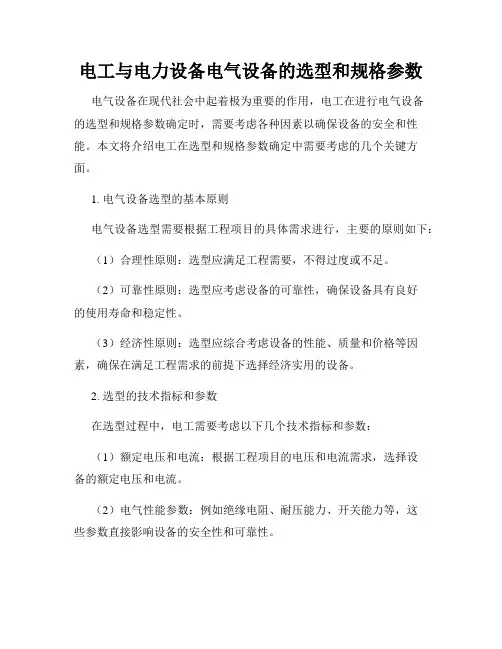 电工与电力设备电气设备的选型和规格参数

电气设备在现代社会中起着极为重要的作用，电工在进行电气设备的选型和规格参数确定时，需要考虑各种因素以确保设备的安全和性能。本文将介绍电工在选型和规格参数确定中需要考虑的几个关键方面。

1. 电气设备选型的基本原则

电气设备选型需要根据工程项目的具体需求进行，主要的原则如下：

（1）合理性原则：选型应满足工程需要，不得过度或不足。

（2）可靠性原则：选型应考虑设备的可靠性，确保设备具有良好的使用寿命和稳定性。

（3）经济性原则：选型应综合考虑设备的性能、质量和价格等因素，确保在满足工程需求的前提下选择经济实用的设备。

2. 选型的技术指标和参数

在选型过程中，电工需要考虑以下几个技术指标和参数：

（1）额定电压和电流：根据工程项目的电压和电流需求，选择设备的额定电压和电流。

（2）电气性能参数：例如绝缘电阻、耐压能力、开关能力等，这些参数直接影响设备的安全性和可靠性。